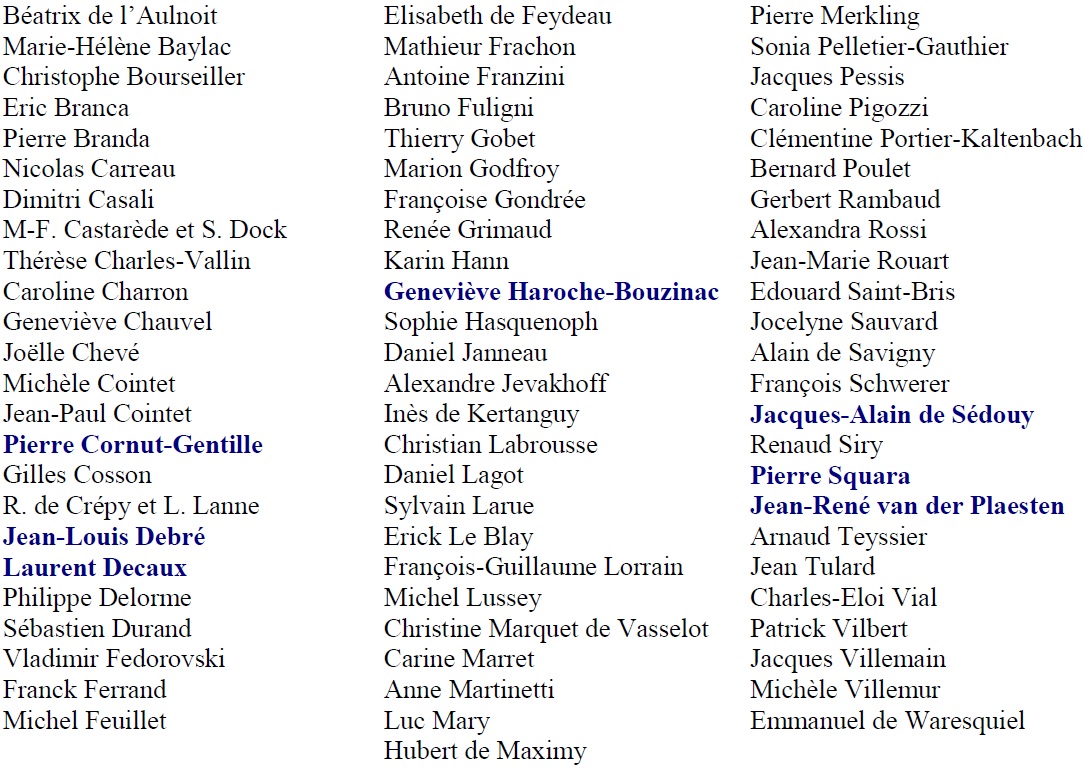 Béatrix de l'Aulnoit
Marie-Hélène Baylac
Christophe Bourseiller
Eric Branca
Pierre Branda
Nicolas Carreau
Dimitri Casali
M-F. Castarède et S. Dock
Thérèse Charles-Vallin
Caroline Charron
Geneviève Chauvel
Joëlle Chevé
Michèle Cointet
Jean-Paul Cointet
Pierre Cornut-Gentille
Gilles Cosson
R. de Crépy et L. Lanne
Jean-Louis Debré
Laurent Decaux
Philippe Delorme
Sébastien Durand
Vladimir Fedorovski
Franck Ferrand
Michel Feuillet

Elisabeth de Feydeau
Mathieur Frachon
Antoine Franzini
Bruno Fuligni
Thierry Gobet
Marion Godfroy
Françoise Gondrée
Renée Grimaud
Karin Hann
Geneviève Haroche-Bouzinac
Sophie Hasquenoph
Daniel Janneau
Alexandre Jevakhoff
Inès de Kertanguy
Christian Labrousse
Daniel Lagot
Sylvain Larue
Erick Le Blay
François-Guillaume Lorrain
Michel Lussey
Christine Marquet de Vasselot
Carine Marret
Anne Martinetti
Luc Mary
Hubert de Maximy

Pierre Merkling
Sonia Pelletier-Gauthier
Jacques Pessis
Caroline Pigozzi
Clémentine Portier-Kaltenbach
Bernard Poulet
Gerbert Rambaud
Alexandra Rossi
Jean-Marie Rouart
Edouard Saint-Bris
Jocelyne Sauvard
Alain de Savigny
François Schwerer
Jacques-Alain de Sédouy
Renaud Siry
Pierre Squara
Jean-René van der Plaesten
Arnaud Teyssier
Jean Tulard
Charles-Eloi Vial
Patrick Vilbert
Jacques Villemain
Michèle Villemur
Emmanuel de Waresquiel